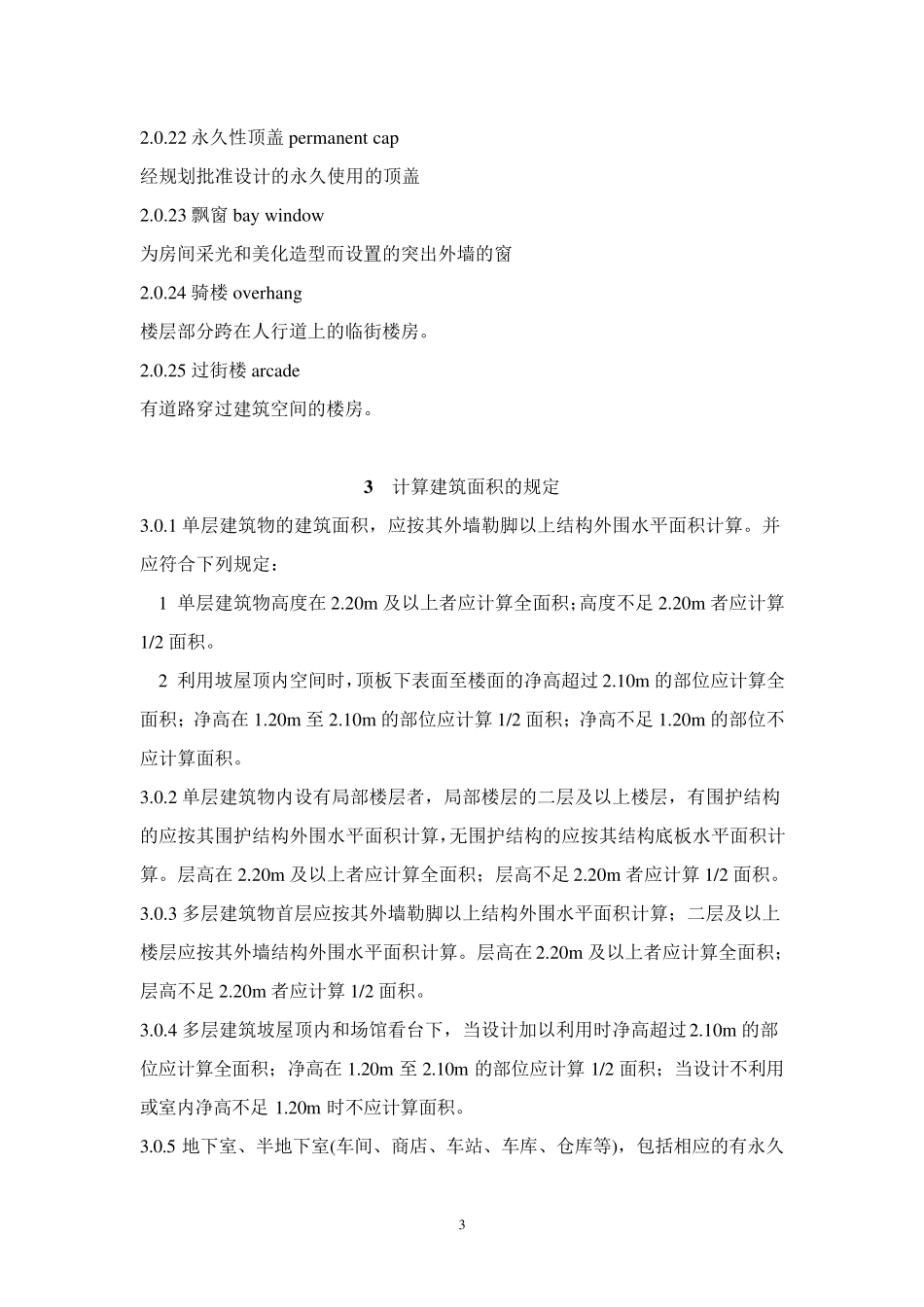 2.0.22 永久性顶盖 permanent cap

经规划批准设计的永久使用的顶盖

2.0.23 飘窗 bay window

为房间采光和美化造型而设置的突出外墙的窗

2.0.24 骑楼 overhang

楼层部分跨在人行道上的临街楼房。

2.0.25 过街楼 arcade

有道路穿过建筑空间的楼房。

3 计算建筑面积的规定

3.0.1 单层建筑物的建筑面积，应按其外墙勒脚以上结构外围水平面积计算。并应符合下列规定：

1 单层建筑物高度在 2.20m 及以上者应计算全面积；高度不足 2.20m 者应计算 1/2 面积。

2 利用坡屋顶内空间时，顶板下表面至楼面的净高超过 2.10m 的部位应计算全面积；净高在 1.20m 至 2.10m 的部位应计算 1/2 面积；净高不足 1.20m 的部位不应计算面积。

3.0.2 单层建筑物内设有局部楼层者，局部楼层的二层及以上楼层，有围护结构的应按其围护结构外围水平面积计算，无围护结构的应按其结构底板水平面积计算。层高在 2.20m 及以上者应计算全面积；层高不足 2.20m 者应计算 1/2 面积。

3.0.3 多层建筑物首层应按其外墙勒脚以上结构外围水平面积计算；二层及以上楼层应按其外墙结构外围水平面积计算。层高在 2.20m 及以上者应计算全面积；层高不足 2.20m 者应计算 1/2 面积。

3.0.4 多层建筑坡屋顶内和场馆看台下，当设计加以利用时净高超过 2.10m 的部位应计算全面积；净高在 1.20m 至 2.10m 的部位应计算 1/2 面积；当设计不利用或室内净高不足 1.20m 时不应计算面积。

3.0.5 地下室、半地下室(车间、商店、车站、车库、仓库等)，包括相应的有永久

3